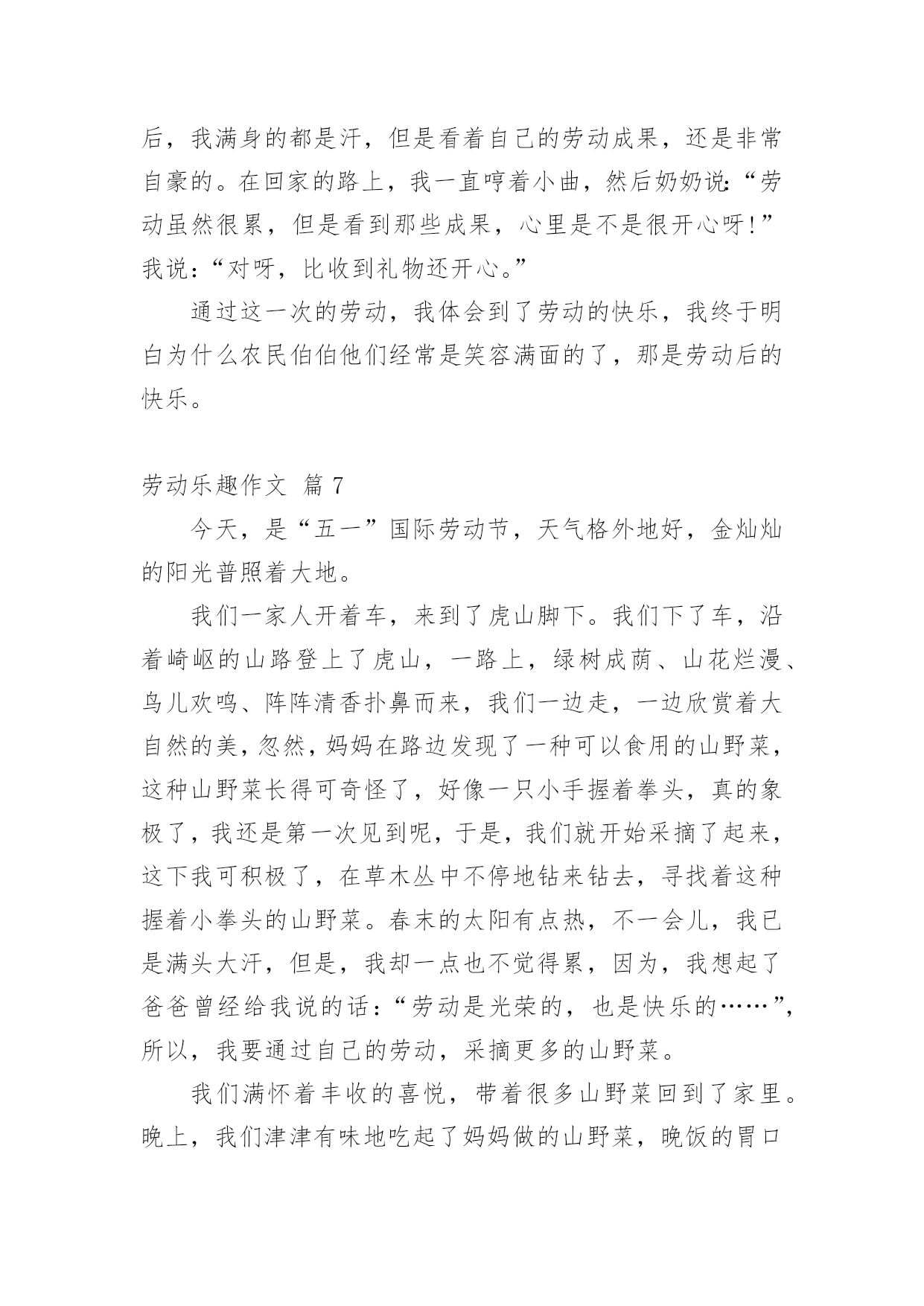 后，我满身的都是汗，但是看着自己的劳动成果，还是非常自豪的。在回家的路上，我一直哼着小曲，然后奶奶说:“劳动虽然很累，但是看到那些成果，心里是不是很开心呀!”我说:“对呀，比收到礼物还开心。”

通过这一次的劳动，我体会到了劳动的快乐，我终于明白为什么农民伯伯他们经常是笑容满面的了，那是劳动后的快乐。

劳动乐趣作文 篇 7

今天，是“五一”国际劳动节，天气格外地好，金灿灿的阳光普照着大地。

我们一家人开着车，来到了虎山脚下。我们下了车，沿着崎岖的山路登上了虎山，一路上，绿树成荫、山花烂漫、鸟儿欢鸣、阵阵清香扑鼻而来，我们一边走，一边欣赏着大自然的美，忽然，妈妈在路边发现了一种可以食用的山野菜，这种山野菜长得可奇怪了，好像一只小手握着拳头，真的象极了，我还是第一次见到呢，于是，我们就开始采摘了起来，这下我可积极了，在草木丛中不停地钻来钻去，寻找着这种握着小拳头的山野菜。春末的太阳有点热，不一会儿，我已是满头大汗，但是，我却一点也不觉得累，因为，我想起了爸爸曾经给我说的话:“劳动是光荣的，也是快乐的……”，所以，我要通过自己的劳动，采摘更多的山野菜。

我们满怀着丰收的喜悦，带着很多山野菜回到了家里。晚上，我们津津有味地吃起了妈妈做的山野菜，晚饭的胃口